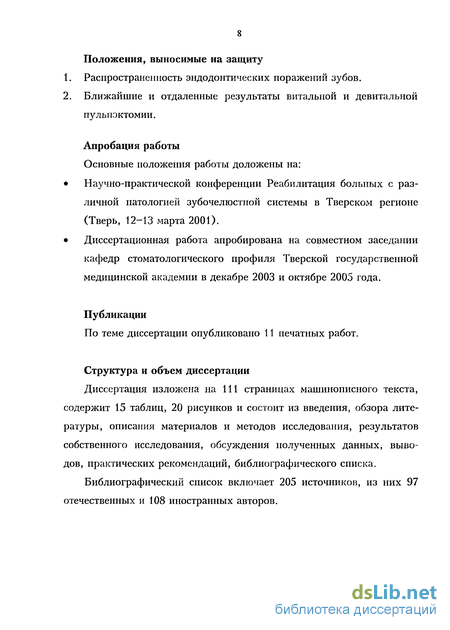 8

Положения, выносимые на защиту

1. Распространенность эндодонтических поражений зубов.
2. Ближайшие и отдаленные результаты витальной и девитальной пульпэктомии.

Апробация работы

Основные положения работы доложены на:

• Научно-практической конференции Реабилитация больных с различной патологией зубочелюстной системы в Тверском регионе (Тверь, 12-13 марта 2001).
• Диссертационная работа апробирована на совместном заседании кафедр стоматологического профиля Тверской государственной медицинской академии в декабре 2003 и октябре 2005 года.

Публикации

По теме диссертации опубликовано 11 печатных работ.

Структура и объем диссертации

Диссертация изложена на 111 страницах машинописного текста, содержит 15 таблиц, 20 рисунков и состоит из введения, обзора литературы, описания материалов и методов исследования, результатов собственного исследования, обсуждения полученных данных, выводов, практических рекомендаций, библиографического списка.

Библиографический список включает 205 источников, из них 97 отечественных и 108 иностранных авторов.

dsLib.net
библиотека диссертаций